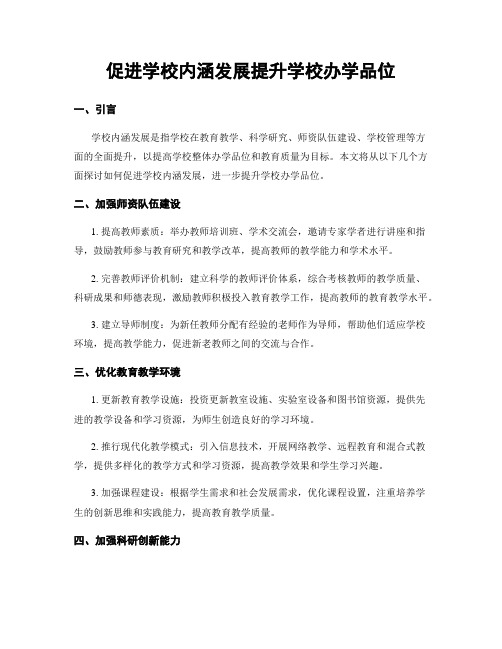 促进学校内涵发展提升学校办学品位

一、引言

学校内涵发展是指学校在教育教学、科学研究、师资队伍建设、学校管理等方面的全面提升，以提高学校整体办学品位和教育质量为目标。本文将从以下几个方面探讨如何促进学校内涵发展，进一步提升学校办学品位。

二、加强师资队伍建设

1. 提高教师素质：举办教师培训班、学术交流会，邀请专家学者进行讲座和指导，鼓励教师参与教育研究和教学改革，提高教师的教学能力和学术水平。

2. 完善教师评价机制：建立科学的教师评价体系，综合考核教师的教学质量、科研成果和师德表现，激励教师积极投入教育教学工作，提高教师的教育教学水平。

3. 建立导师制度：为新任教师分配有经验的老师作为导师，帮助他们适应学校环境，提高教学能力，促进新老教师之间的交流与合作。

三、优化教育教学环境

1. 更新教育教学设施：投资更新教室设施、实验室设备和图书馆资源，提供先进的教学设备和学习资源，为师生创造良好的学习环境。

2. 推行现代化教学模式：引入信息技术，开展网络教学、远程教育和混合式教学，提供多样化的教学方式和学习资源，提高教学效果和学生学习兴趣。

3. 加强课程建设：根据学生需求和社会发展需求，优化课程设置，注重培养学生的创新思维和实践能力，提高教育教学质量。

四、加强科研创新能力